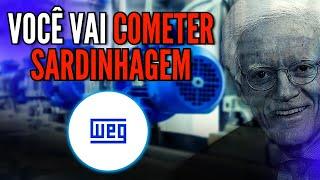 VOCÊ VAI COMETER SARDINHAGEM

WEG